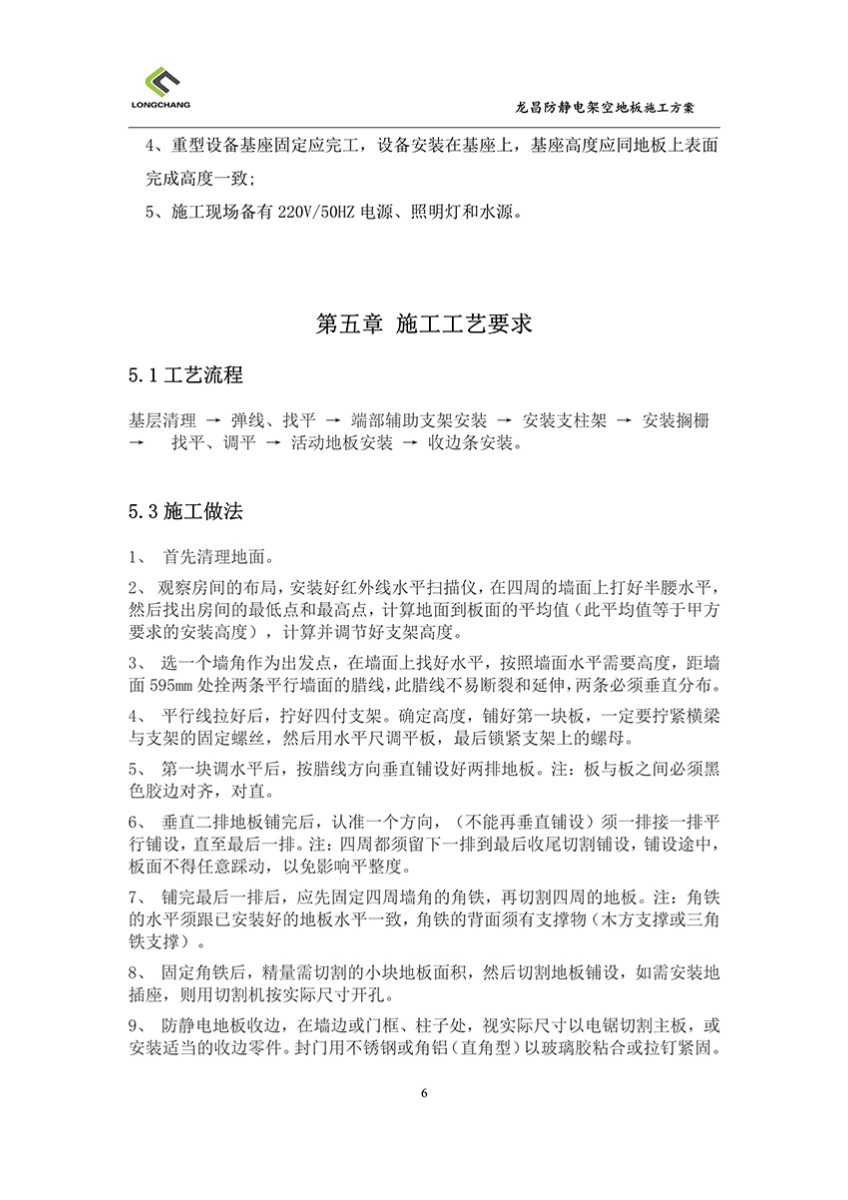 LONGCHANG

龙昌防静电架空地板施工方案

4、重型设备基座固定应完工，设备安装在基座上，基座高度应同地板上表面完成高度一致；

5、施工现场备有 220V/50HZ 电源、照明灯和水源。

第五章 施工工艺要求

5.1 工艺流程

基层清理 → 弹线、找平 → 端部辅助支架安装 → 安装支柱架 → 安装搁栅 → 找平、调平 → 活动地板安装 → 收边条安装。

5.3 施工做法

1、 首先清理地面。

2、 观察房间的布局，安装好红外线水平扫描仪，在四周的墙面上打好半腰水平，然后找出房间的最低点和最高点，计算地面到板面的平均值（此平均值等于甲方要求的安装高度），计算并调节好支架高度。

3、 选一个墙角作为出发点，在墙面上找好水平，按照墙面水平需要高度，距墙面 595mm 处拴两条平行墙面的腊线，此腊线不易断裂和延伸，两条必须垂直分布。

4、 平行线拉好后，拧好四付支架。确定高度，铺好第一块板，一定要拧紧横梁与支架的固定螺丝，然后用水平尺调平板，最后锁紧支架上的螺母。

5、 第一块调水平后，按腊线方向垂直铺设好两排地板。注：板与板之间必须黑色胶边对齐，对直。

6、 垂直二排地板铺完后，认准一个方向，（不能再垂直铺设）须一排接一排平行铺设，直至最后一排。注：四周都须留下一排到最后收尾切割铺设，铺设途中，板面不得任意踩动，以免影响平整度。

7、 铺完最后一排后，应先固定四周墙角的角铁，再切割四周的地板。注：角铁的水平须跟已安装好的地板水平一致，角铁的背面须有支撑物（木方支撑或三角铁支撑）。

8、 固定角铁后，精量需切割的小块地板面积，然后切割地板铺设，如需安装地插座，则用切割机按实际尺寸开孔。

9、 防静电地板收边，在墙边或门框、柱子处，视实际尺寸以电锯切割主板，或安装适当的收边零件。封门用不锈钢或角铝（直角型）以玻璃胶粘合或拉钉紧固。

6